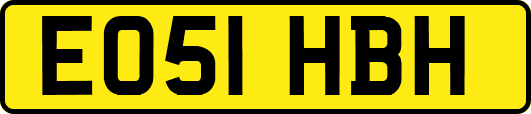 EO51 HBH